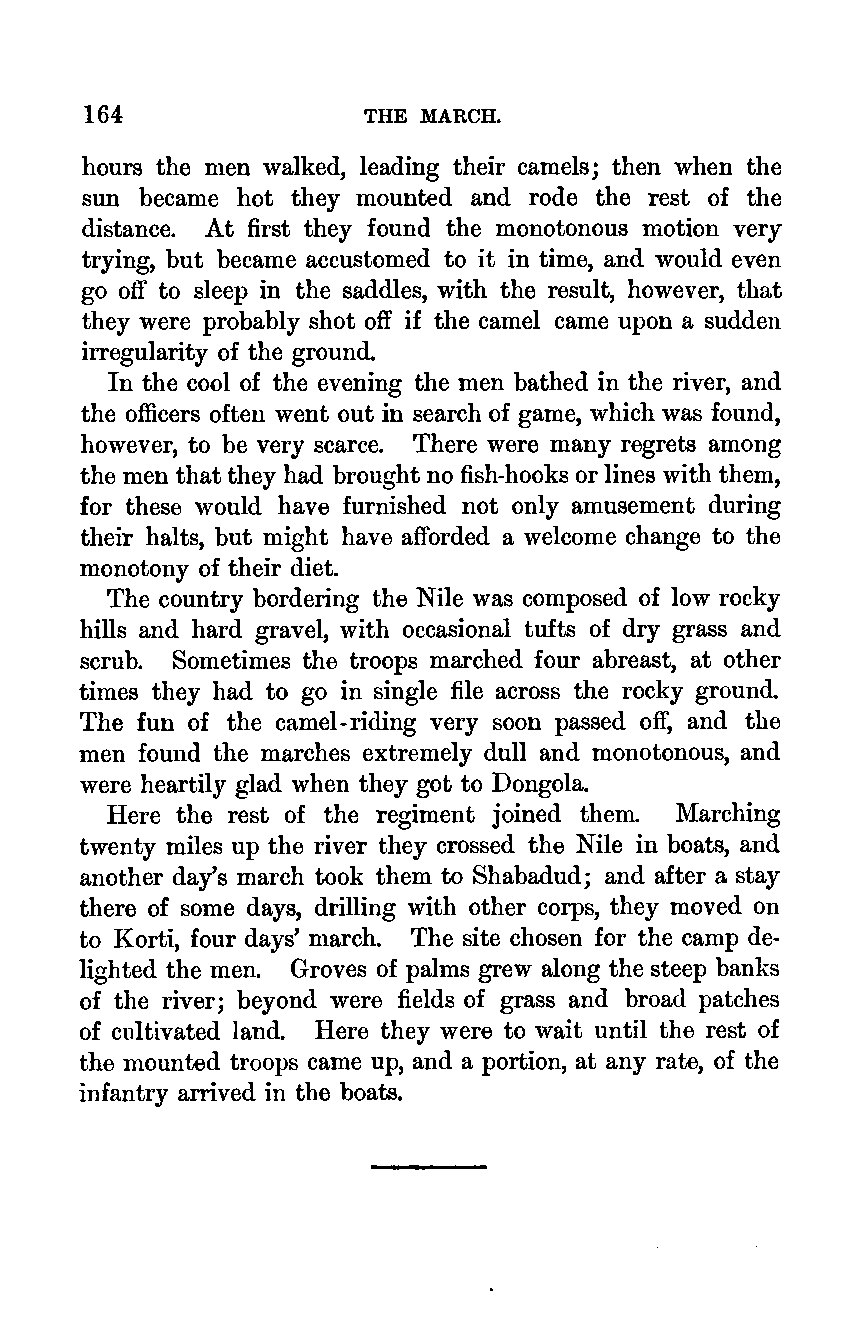 164 THE MARCH.

hours the men walked, leading their camels; then when the sun became hot they mounted and rode the rest of the distance. At first they found the monotonous motion very trying, but became accustomed to it in time, and would even go off to sleep in the saddles, with the result, however, that they were probably shot off if the camel came upon a sudden irregularity of the ground.

In the cool of the evening the men bathed in the river, and the officers often went out in search of game, which was found, however, to be very scarce. There were many regrets among the men that they had brought no fish-hooks or lines with them, for these would have furnished not only amusement during their halts, but might have afforded a welcome change to the monotony of their diet.

The country bordering the Nile was composed of low rocky hills and hard gravel, with occasional tufts of dry grass and scrub. Sometimes the troops marched four abreast, at other times they had to go in single file across the rocky ground. The fun of the camel-riding very soon passed off, and the men found the marches extremely dull and monotonous, and were heartily glad when they got to Dongola.

Here the rest of the regiment joined them. Marching twenty miles up the river they crossed the Nile in boats, and another day's march took them to Shabadud; and after a stay there of some days, drilling with other corps, they moved on to Korti, four days' march. The site chosen for the camp delighted the men. Groves of palms grew along the steep banks of the river; beyond were fields of grass and broad patches of cultivated land. Here they were to wait until the rest of the mounted troops came up, and a portion, at any rate, of the infantry arrived in the boats.